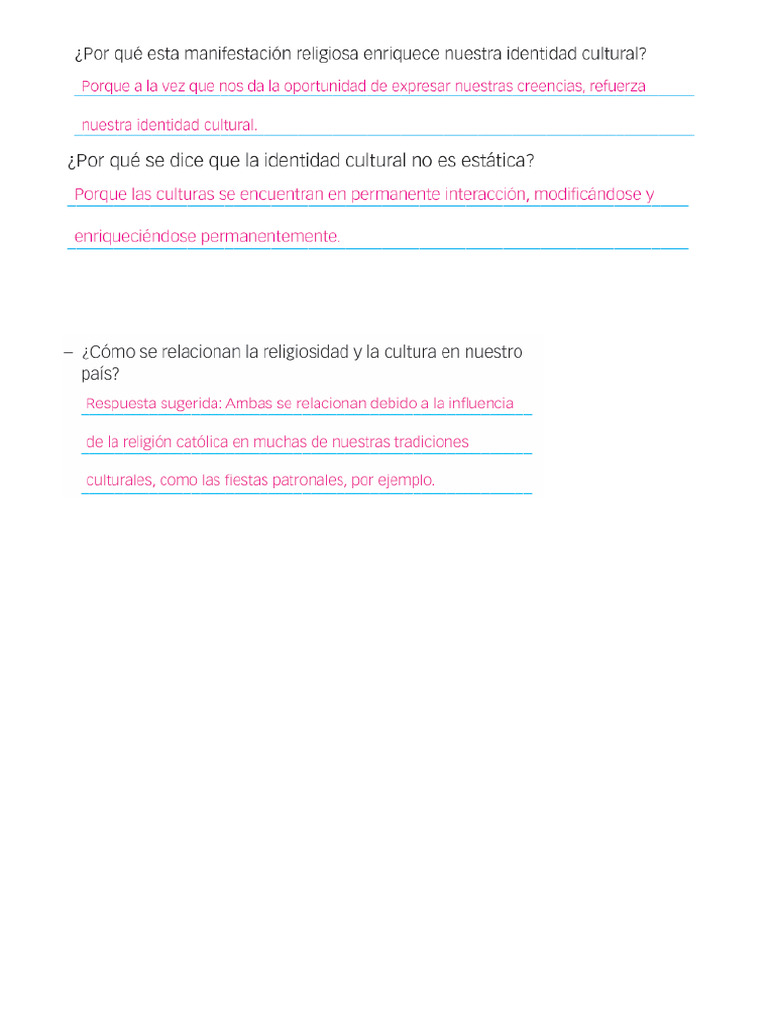 ¿Por qué esta manifestación religiosa enriquece nuestra identidad cultural?

Porque a la vez que nos da la oportunidad de expresar nuestras creencias, refuerza nuestra identidad cultural.

¿Por qué se dice que la identidad cultural no es estática?

Porque las culturas se encuentran en permanente interacción, modificándose y enriqueciéndose permanentemente.

– ¿Cómo se relacionan la religiosidad y la cultura en nuestro país?

Respuesta sugerida: Ambas se relacionan debido a la influencia de la religión católica en muchas de nuestras tradiciones culturales, como las fiestas patronales, por ejemplo.